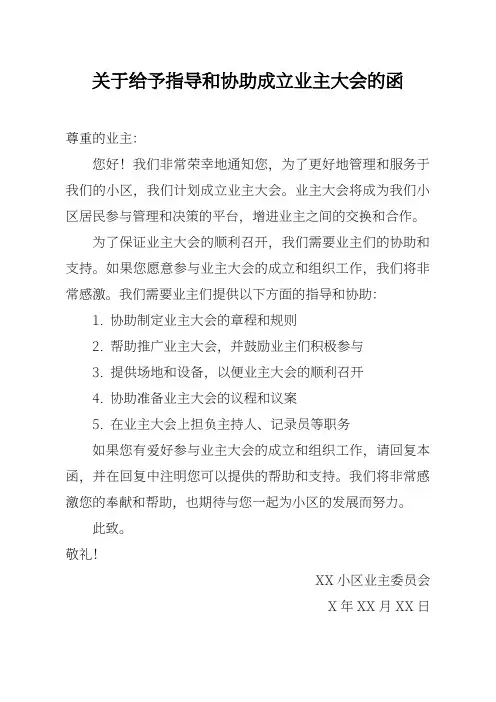 关于给予指导和协助成立业主大会的函

尊重的业主:

您好！我们非常荣幸地通知您，为了更好地管理和服务于我们的小区，我们计划成立业主大会。业主大会将成为我们小区居民参与管理和决策的平台，增进业主之间的交换和合作。

为了保证业主大会的顺利召开，我们需要业主们的协助和支持。如果您愿意参与业主大会的成立和组织工作，我们将非常感激。我们需要业主们提供以下方面的指导和协助:

1. 协助制定业主大会的章程和规则

2. 帮助推广业主大会，并鼓励业主们积极参与

3. 提供场地和设备，以便业主大会的顺利召开

4. 协助准备业主大会的议程和议案

5. 在业主大会上担负主持人、记录员等职务

如果您有爱好参与业主大会的成立和组织工作，请回复本函，并在回复中注明您可以提供的帮助和支持。我们将非常感激您的奉献和帮助，也期待与您一起为小区的发展而努力。

此致。

敬礼!

XX 小区业主委员会

X 年 XX 月 XX 日